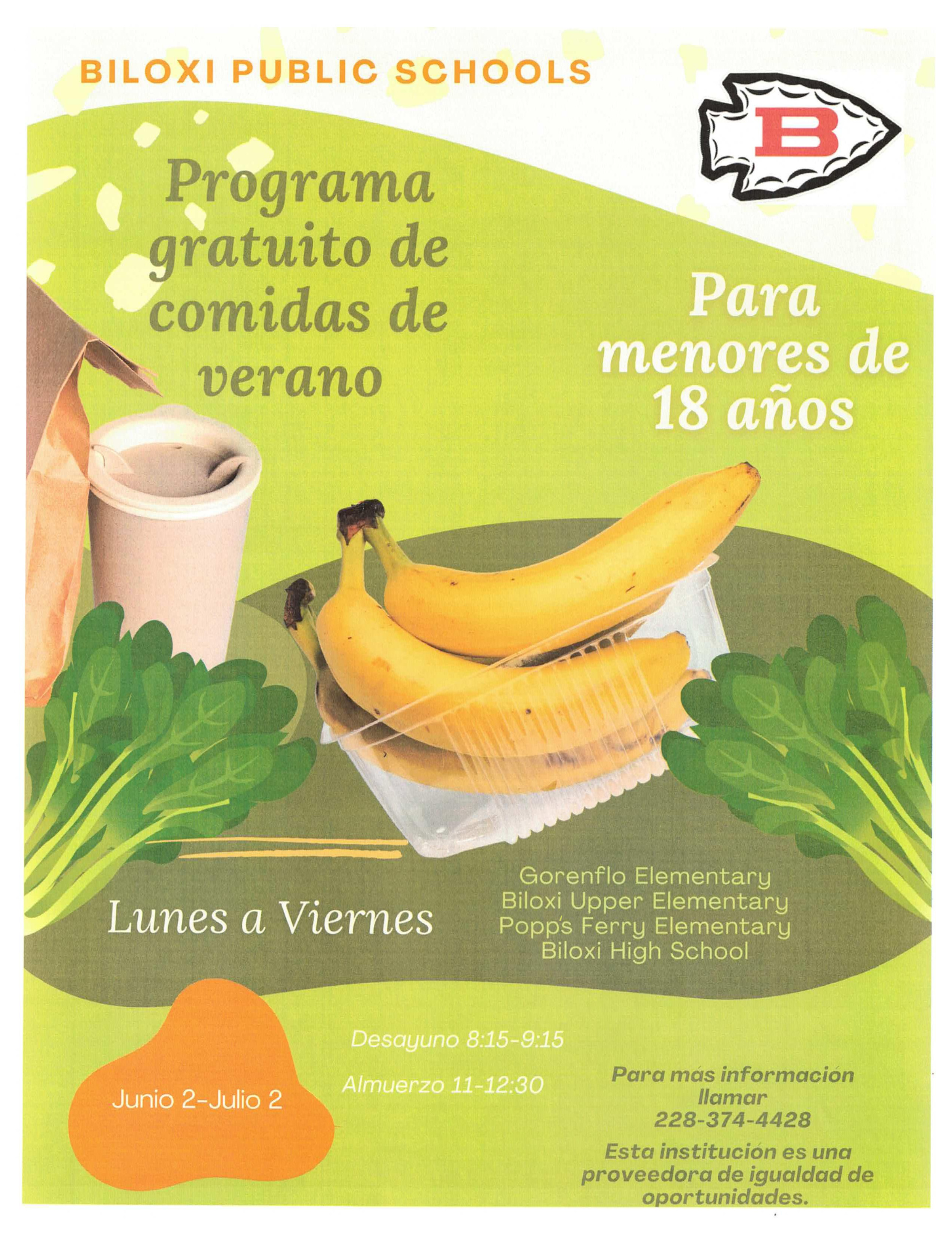 BILOXI PUBLIC SCHOOLS

B

Programa gratuito de comidas de verano

Para menores de 18 años

Lunes a Viernes

Gorenflo Elementary
Biloxi Upper Elementary
Popp's Ferry Elementary
Biloxi High School

Junio 2-Julio 2

Desayuno 8:15-9:15

Almuerzo 11-12:30

Para más información llamar
228-374-4428

Esta institución es una proveedora de igualdad de oportunidades.